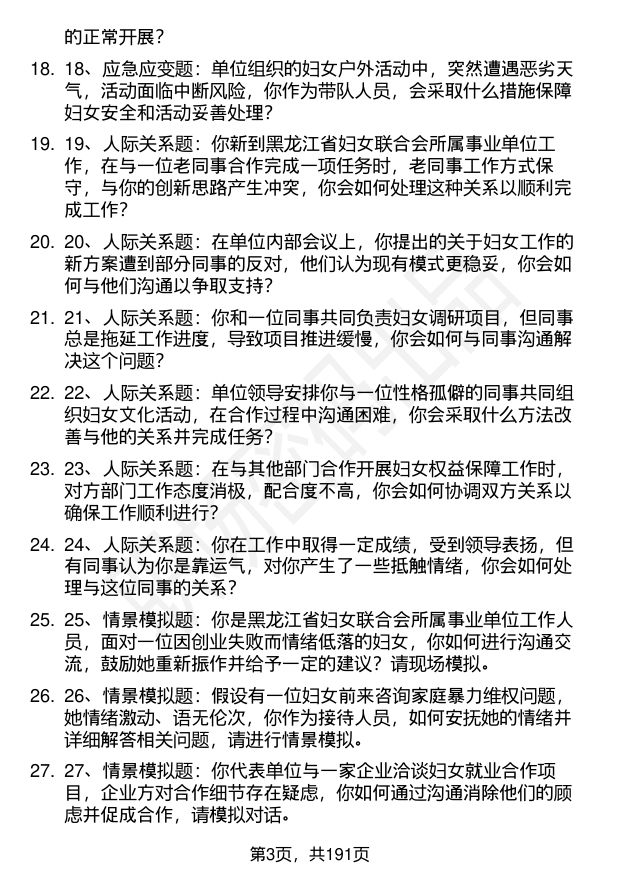 的正常开展？

18. 18、应急应变题：单位组织的妇女户外活动中，突然遭遇恶劣天气，活动面临中断风险，你作为带队人员，会采取什么措施保障妇女安全和活动妥善处理？

19. 19、人际关系题：你新到黑龙江省妇女联合会所属事业单位工作，在与一位老同事合作完成一项任务时，老同事工作方式保守，与你的创新思路产生冲突，你会如何处理这种关系以顺利完成工作？

20. 20、人际关系题：在单位内部会议上，你提出的关于妇女工作的新方案遭到部分同事的反对，他们认为现有模式更稳妥，你会如何与他们沟通以争取支持？

21. 21、人际关系题：你和一位同事共同负责妇女调研项目，但同事总是拖延工作进度，导致项目推进缓慢，你会如何与同事沟通解决这个问题？

22. 22、人际关系题：单位领导安排你与一位性格孤僻的同事共同组织妇女文化活动，在合作过程中沟通困难，你会采取什么方法改善与他的关系并完成任务？

23. 23、人际关系题：在与其他部门合作开展妇女权益保障工作时，对方部门工作态度消极，配合度不高，你会如何协调双方关系以确保工作顺利进行？

24. 24、人际关系题：你在工作中取得一定成绩，受到领导表扬，但有同事认为你是靠运气，对你产生了一些抵触情绪，你会如何处理与这位同事的关系？

25. 25、情景模拟题：你是黑龙江省妇女联合会所属事业单位工作人员，面对一位因创业失败而情绪低落的妇女，你如何进行沟通交流，鼓励她重新振作并给予一定的建议？请现场模拟。

26. 26、情景模拟题：假设有一位妇女前来咨询家庭暴力维权问题，她情绪激动、语无伦次，你作为接待人员，如何安抚她的情绪并详细解答相关问题，请进行情景模拟。

27. 27、情景模拟题：你代表单位与一家企业洽谈妇女就业合作项目，企业方对合作细节存在疑虑，你如何通过沟通消除他们的顾虑并促成合作，请模拟对话。

第3页，共191页